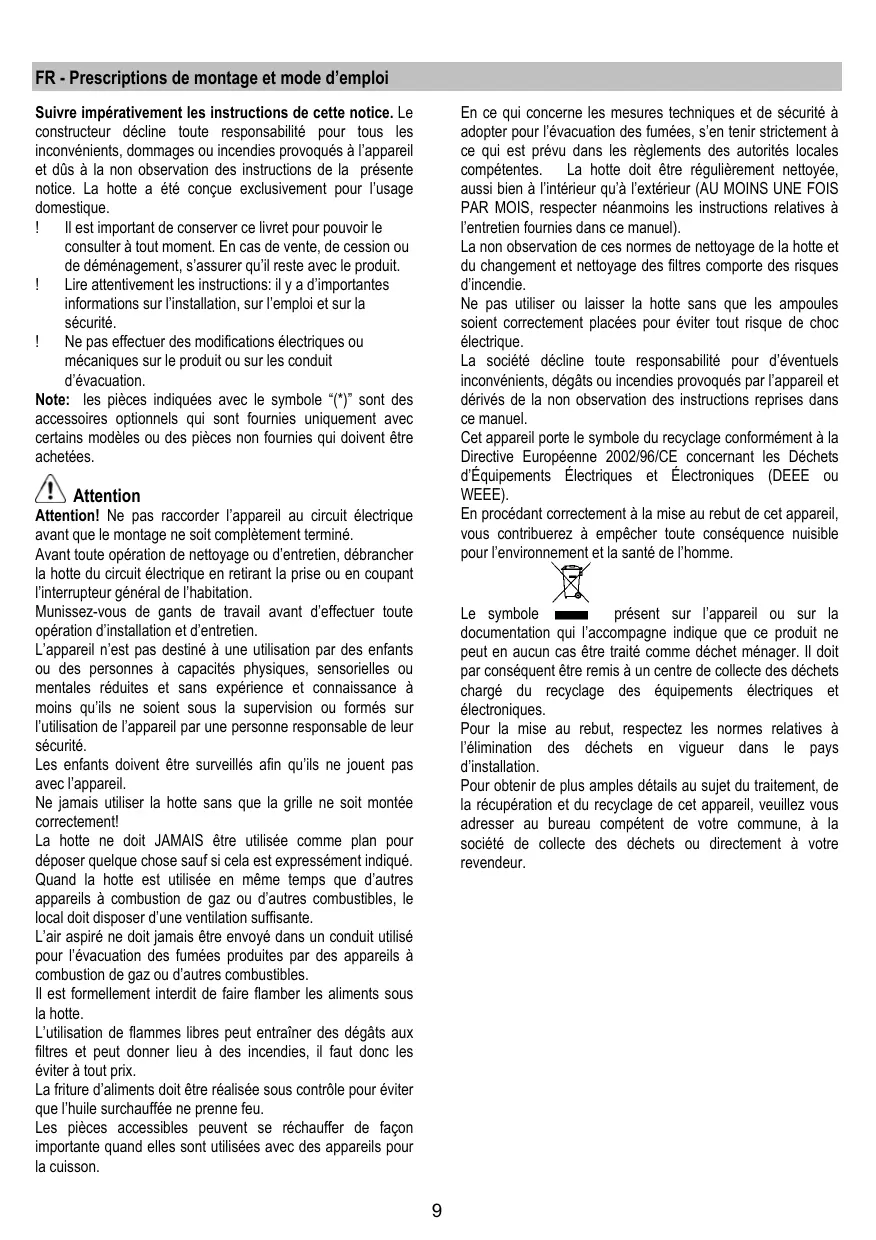 FR - Prescriptions de montage et mode d'emploi

Suivre impérativement les instructions de cette notice. Le constructeur décline toute responsabilité pour tous les inconvénients, dommages ou incendies provoqués à l'appareil et dûs à la non observation des instructions de la présente notice. La hotte a été conçue exclusivement pour l'usage domestique.
! Il est important de conserver ce livret pour pouvoir le consulter à tout moment. En cas de vente, de cession ou de déménagement, s'assurer qu'il reste avec le produit.
! Lire attentivement les instructions: il y a d'importantes informations sur l'installation, sur l'emploi et sur la sécurité.
! Ne pas effectuer des modifications électriques ou mécaniques sur le produit ou sur les conduit d'évacuation.
Note: les pièces indiquées avec le symbole "(*)" sont des accessoires optionnels qui sont fournies uniquement avec certains modèles ou des pièces non fournies qui doivent être achetées.

Attention
Attention! Ne pas raccorder l'appareil au circuit électrique avant que le montage ne soit complètement terminé.
Avant toute opération de nettoyage ou d'entretien, débrancher la hotte du circuit électrique en retirant la prise ou en coupant l'interrupteur général de l'habitation.
Munissez-vous de gants de travail avant d'effectuer toute opération d'installation et d'entretien.
L'appareil n'est pas destiné à une utilisation par des enfants ou des personnes à capacités physiques, sensorielles ou mentales réduites et sans expérience et connaissance à moins qu'ils ne soient sous la supervision ou formés sur l'utilisation de l'appareil par une personne responsable de leur sécurité.
Les enfants doivent être surveillés afin qu'ils ne jouent pas avec l'appareil.
Ne jamais utiliser la hotte sans que la grille ne soit montée correctement!
La hotte ne doit JAMAIS être utilisée comme plan pour déposer quelque chose sauf si cela est expressément indiqué.
Quand la hotte est utilisée en même temps que d'autres appareils à combustion de gaz ou d'autres combustibles, le local doit disposer d'une ventilation suffisante.
L'air aspiré ne doit jamais être envoyé dans un conduit utilisé pour l'évacuation des fumées produites par des appareils à combustion de gaz ou d'autres combustibles.
Il est formellement interdit de faire flamber les aliments sous la hotte.
L'utilisation de flammes libres peut entraîner des dégâts aux filtres et peut donner lieu à des incendies, il faut donc les éviter à tout prix.
La friture d'aliments doit être réalisée sous contrôle pour éviter que l'huile surchauffée ne prenne feu.
Les pièces accessibles peuvent se réchauffer de façon importante quand elles sont utilisées avec des appareils pour la cuisson.

En ce qui concerne les mesures techniques et de sécurité à adopter pour l'évacuation des fumées, s'en tenir strictement à ce qui est prévu dans les règlements des autorités locales compétentes. La hotte doit être régulièrement nettoyée, aussi bien à l'intérieur qu'à l'extérieur (AU MOINS UNE FOIS PAR MOIS, respecter néanmoins les instructions relatives à l'entretien fournies dans ce manuel).
La non observation de ces normes de nettoyage de la hotte et du changement et nettoyage des filtres comporte des risques d'incendie.
Ne pas utiliser ou laisser la hotte sans que les ampoules soient correctement placées pour éviter tout risque de choc électrique.
La société décline toute responsabilité pour d'éventuels inconvénients, dégâts ou incendies provoqués par l'appareil et dérivés de la non observation des instructions reprises dans ce manuel.
Cet appareil porte le symbole du recyclage conformément à la Directive Européenne 2002/96/CE concernant les Déchets d'Équipements Électriques et Électroniques (DEEE ou WEEE).
En procédant correctement à la mise au rebut de cet appareil, vous contribuerez à empêcher toute conséquence nuisible pour l'environnement et la santé de l'homme.

Le symbole présent sur l'appareil ou sur la documentation qui l'accompagne indique que ce produit ne peut en aucun cas être traité comme déchet ménager. Il doit par conséquent être remis à un centre de collecte des déchets chargé du recyclage des équipements électriques et électroniques.
Pour la mise au rebut, respectez les normes relatives à l'élimination des déchets en vigueur dans le pays d'installation.
Pour obtenir de plus amples détails au sujet du traitement, de la récupération et du recyclage de cet appareil, veuillez vous adresser au bureau compétent de votre commune, à la société de collecte des déchets ou directement à votre revendeur.

9